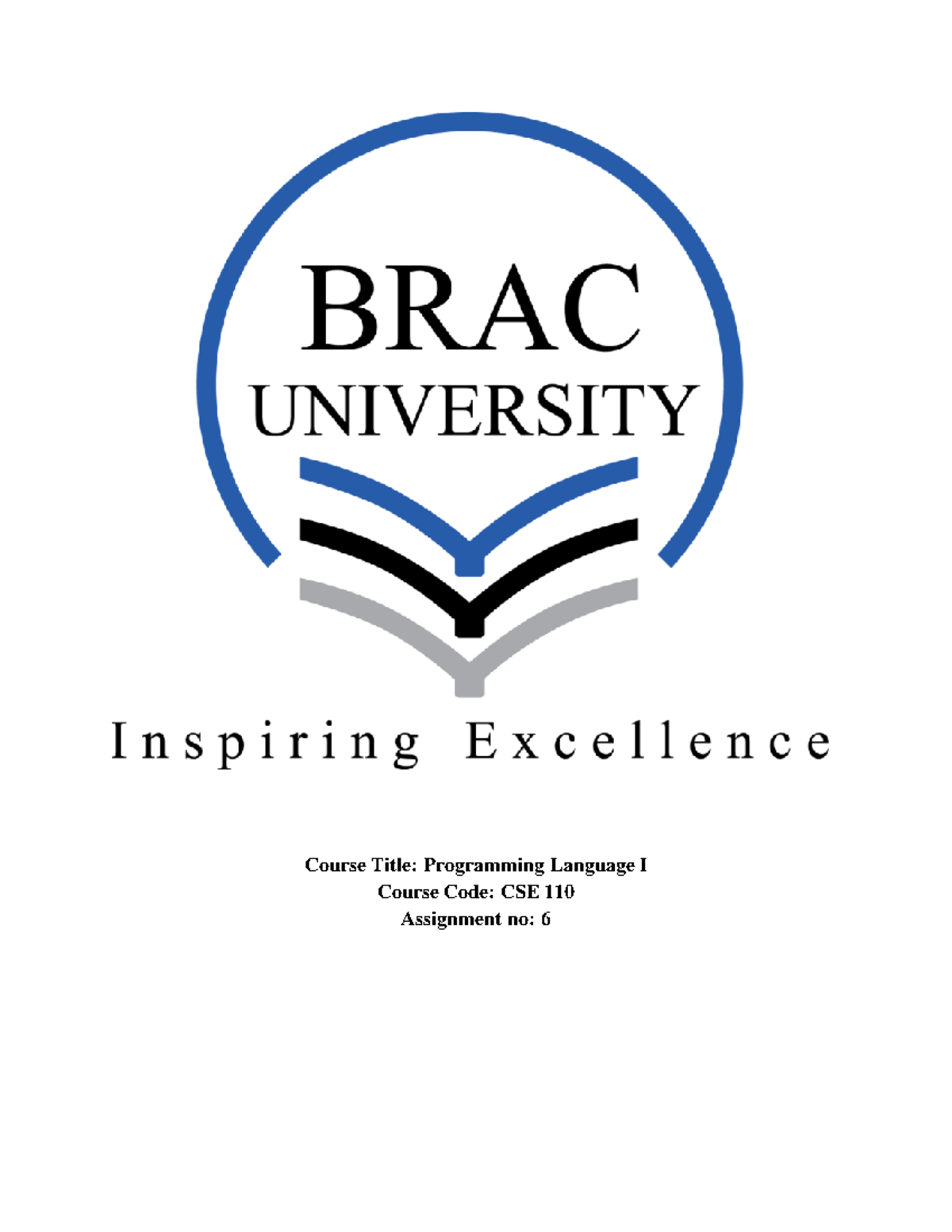 BRAC
UNIVERSITY

Inspiring Excellence

Course Title: Programming Language I
Course Code: CSE 110
Assignment no: 6